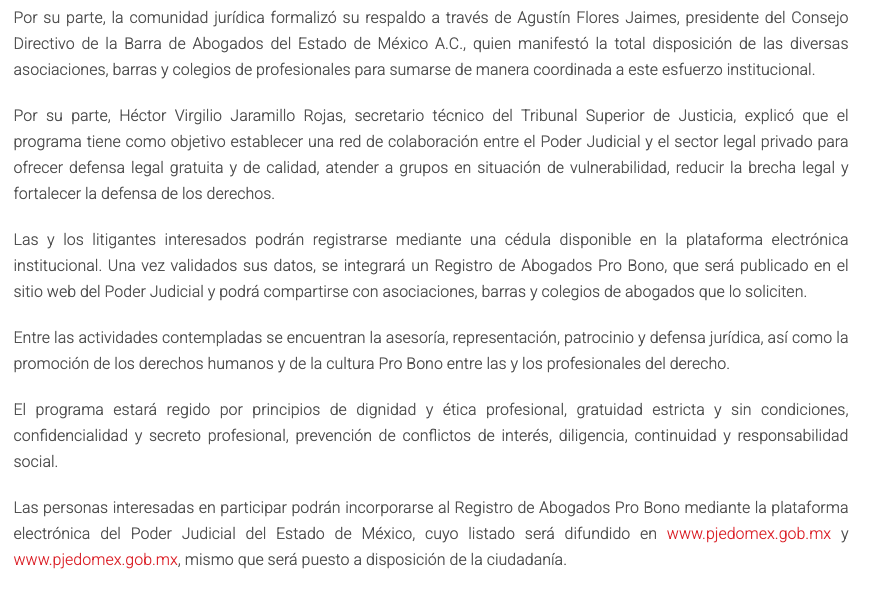 Por su parte, la comunidad jurídica formalizó su respaldo a través de Agustín Flores Jaimes, presidente del Consejo Directivo de la Barra de Abogados del Estado de México A.C., quien manifestó la total disposición de las diversas asociaciones, barras y colegios de profesionales para sumarse de manera coordinada a este esfuerzo institucional.

Por su parte, Héctor Virgilio Jaramillo Rojas, secretario técnico del Tribunal Superior de Justicia, explicó que el programa tiene como objetivo establecer una red de colaboración entre el Poder Judicial y el sector legal privado para ofrecer defensa legal gratuita y de calidad, atender a grupos en situación de vulnerabilidad, reducir la brecha legal y fortalecer la defensa de los derechos.

Las y los litigantes interesados podrán registrarse mediante una cédula disponible en la plataforma electrónica institucional. Una vez validados sus datos, se integrará un Registro de Abogados Pro Bono, que será publicado en el sitio web del Poder Judicial y podrá compartirse con asociaciones, barras y colegios de abogados que lo soliciten.

Entre las actividades contempladas se encuentran la asesoría, representación, patrocinio y defensa jurídica, así como la promoción de los derechos humanos y de la cultura Pro Bono entre las y los profesionales del derecho.

El programa estará regido por principios de dignidad y ética profesional, gratuidad estricta y sin condiciones, confidencialidad y secreto profesional, prevención de conflictos de interés, diligencia, continuidad y responsabilidad social.

Las personas interesadas en participar podrán incorporarse al Registro de Abogados Pro Bono mediante la plataforma electrónica del Poder Judicial del Estado de México, cuyo listado será difundido en www.pjedomex.gob.mx y www.pjedomex.gob.mx, mismo que será puesto a disposición de la ciudadanía.